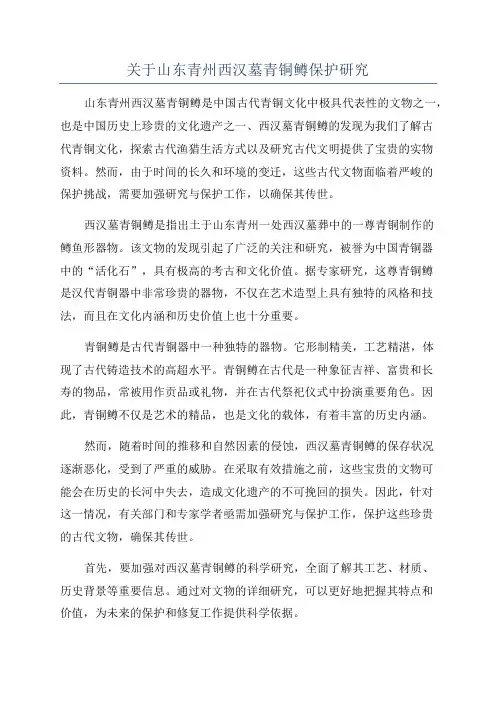 关于山东青州西汉墓青铜鳟保护研究

山东青州西汉墓青铜鳟是中国古代青铜文化中极具代表性的文物之一，也是中国历史上珍贵的文化遗产之一、西汉墓青铜鳟的发现为我们了解古代青铜文化，探索古代渔猎生活方式以及研究古代文明提供了宝贵的实物资料。然而，由于时间的长久和环境的变迁，这些古代文物面临着严峻的保护挑战，需要加强研究与保护工作，以确保其传世。

西汉墓青铜鳟是指出土于山东青州一处西汉墓葬中的一尊青铜制作的鳟鱼形器物。该文物的发现引起了广泛的关注和研究，被誉为中国青铜器中的“活化石”，具有极高的考古和文化价值。据专家研究，这尊青铜鳟是汉代青铜器中非常珍贵的器物，不仅在艺术造型上具有独特的风格和技法，而且在文化内涵和历史价值上也十分重要。

青铜鳟是古代青铜器中一种独特的器物。它形制精美，工艺精湛，体现了古代铸造技术的高超水平。青铜鳟在古代是一种象征吉祥、富贵和长寿的物品，常被用作贡品或礼物，并在古代祭祀仪式中扮演重要角色。因此，青铜鳟不仅是艺术的精品，也是文化的载体，有着丰富的历史内涵。

然而，随着时间的推移和自然因素的侵蚀，西汉墓青铜鳟的保存状况逐渐恶化，受到了严重的威胁。在采取有效措施之前，这些宝贵的文物可能会在历史的长河中失去，造成文化遗产的不可挽回的损失。因此，针对这一情况，有关部门和专家学者亟需加强研究与保护工作，保护这些珍贵的古代文物，确保其传世。

首先，要加强对西汉墓青铜鳟的科学研究，全面了解其工艺、材质、历史背景等重要信息。通过对文物的详细研究，可以更好地把握其特点和价值，为未来的保护和修复工作提供科学依据。